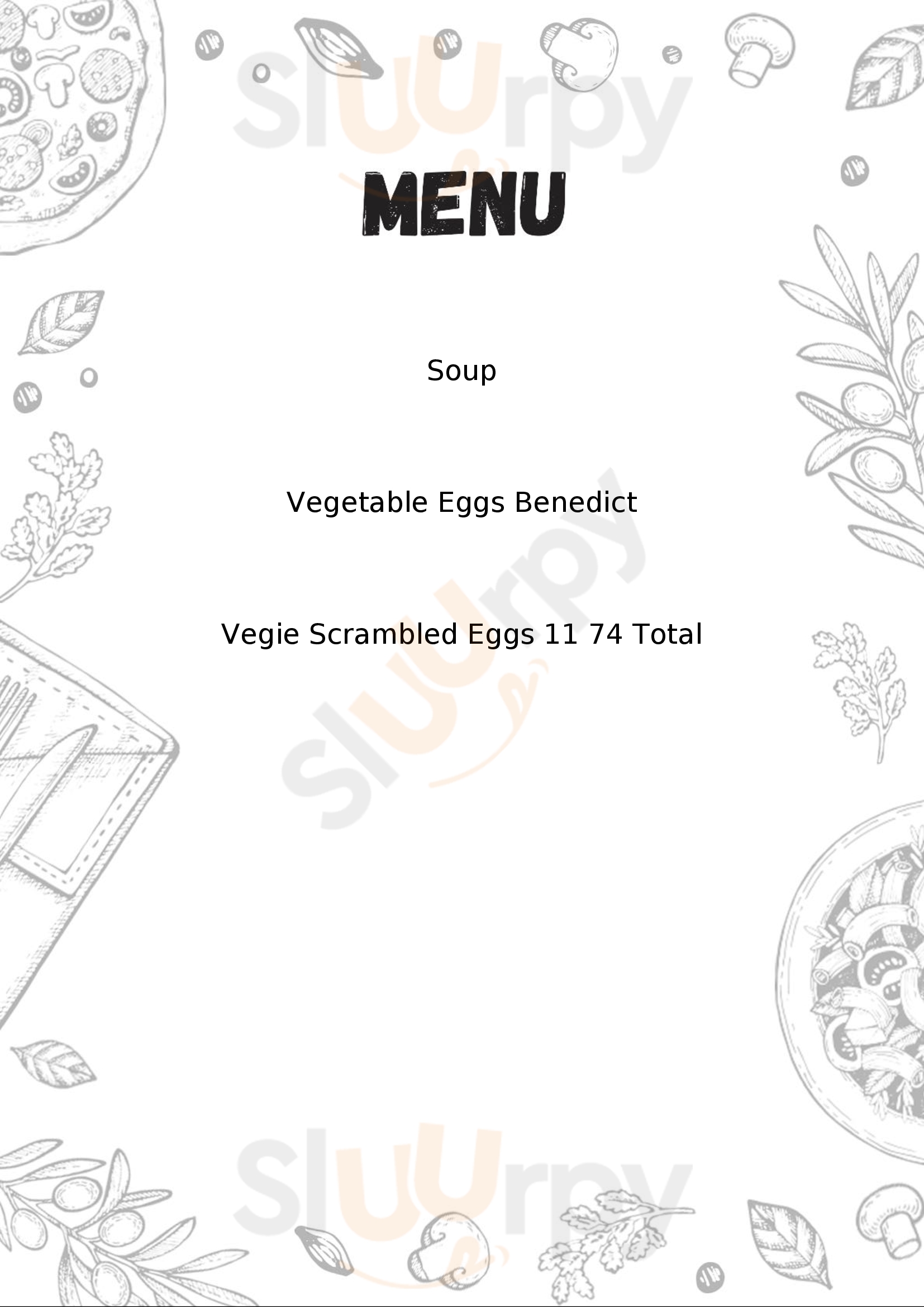 MENU

Soup

Vegetable Eggs Benedict

Vegie Scrambled Eggs 11 74 Total

Sluurpy